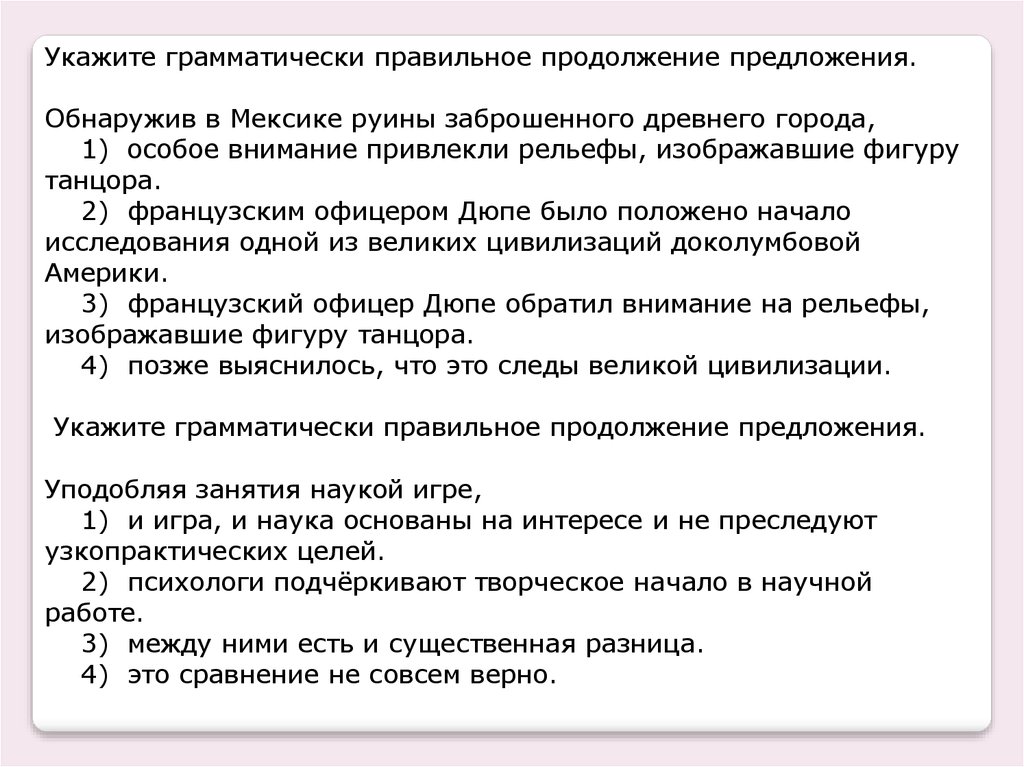 Укажите грамматически правильное продолжение предложения.

Обнаружив в Мексике руины заброшенного древнего города,
1) особое внимание привлекли рельефы, изображавшие фигуру танцора.
2) французским офицером Дюпе было положено начало исследования одной из великих цивилизаций доколумбовой Америки.
3) французский офицер Дюпе обратил внимание на рельефы, изображавшие фигуру танцора.
4) позже выяснилось, что это следы великой цивилизации.

Укажите грамматически правильное продолжение предложения.

Уподобляя занятия наукой игре,
1) и игра, и наука основаны на интересе и не преследуют узкопрактических целей.
2) психологи подчёркивают творческое начало в научной работе.
3) между ними есть и существенная разница.
4) это сравнение не совсем верно.